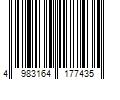 4 983164 177435